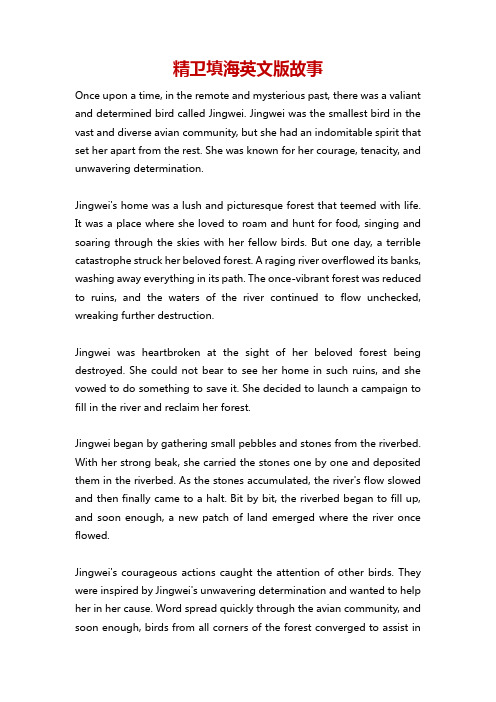 精卫填海英文版故事

Once upon a time, in the remote and mysterious past, there was a valiant and determined bird called Jingwei. Jingwei was the smallest bird in the vast and diverse avian community, but she had an indomitable spirit that set her apart from the rest. She was known for her courage, tenacity, and unwavering determination.

Jingwei's home was a lush and picturesque forest that teemed with life. It was a place where she loved to roam and hunt for food, singing and soaring through the skies with her fellow birds. But one day, a terrible catastrophe struck her beloved forest. A raging river overflowed its banks, washing away everything in its path. The once-vibrant forest was reduced to ruins, and the waters of the river continued to flow unchecked, wreaking further destruction.

Jingwei was heartbroken at the sight of her beloved forest being destroyed. She could not bear to see her home in such ruins, and she vowed to do something to save it. She decided to launch a campaign to fill in the river and reclaim her forest.

Jingwei began by gathering small pebbles and stones from the riverbed. With her strong beak, she carried the stones one by one and deposited them in the riverbed. As the stones accumulated, the river's flow slowed and then finally came to a halt. Bit by bit, the riverbed began to fill up, and soon enough, a new patch of land emerged where the river once flowed.

Jingwei's courageous actions caught the attention of other birds. They were inspired by Jingwei's unwavering determination and wanted to help her in her cause. Word spread quickly through the avian community, and soon enough, birds from all corners of the forest converged to assist in